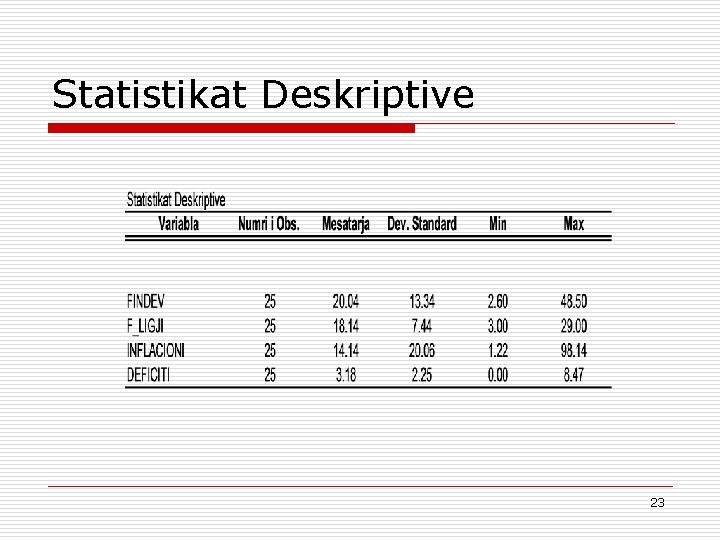 Statistikat Deskriptive

Statistikat Deskriptive

| Variabla | Numri i Obs. | Mesatarja | Dev. Standard | Min | Max |
|---|---|---|---|---|---|
| FINDEV | 25 | 20.04 | 13.34 | 2.60 | 48.50 |
| F_LIGJI | 25 | 18.14 | 7.44 | 3.00 | 29.00 |
| INFLACIONI | 25 | 14.14 | 20.06 | 1.22 | 98.14 |
| DEFICITI | 25 | 3.18 | 2.25 | 0.00 | 8.47 |

23